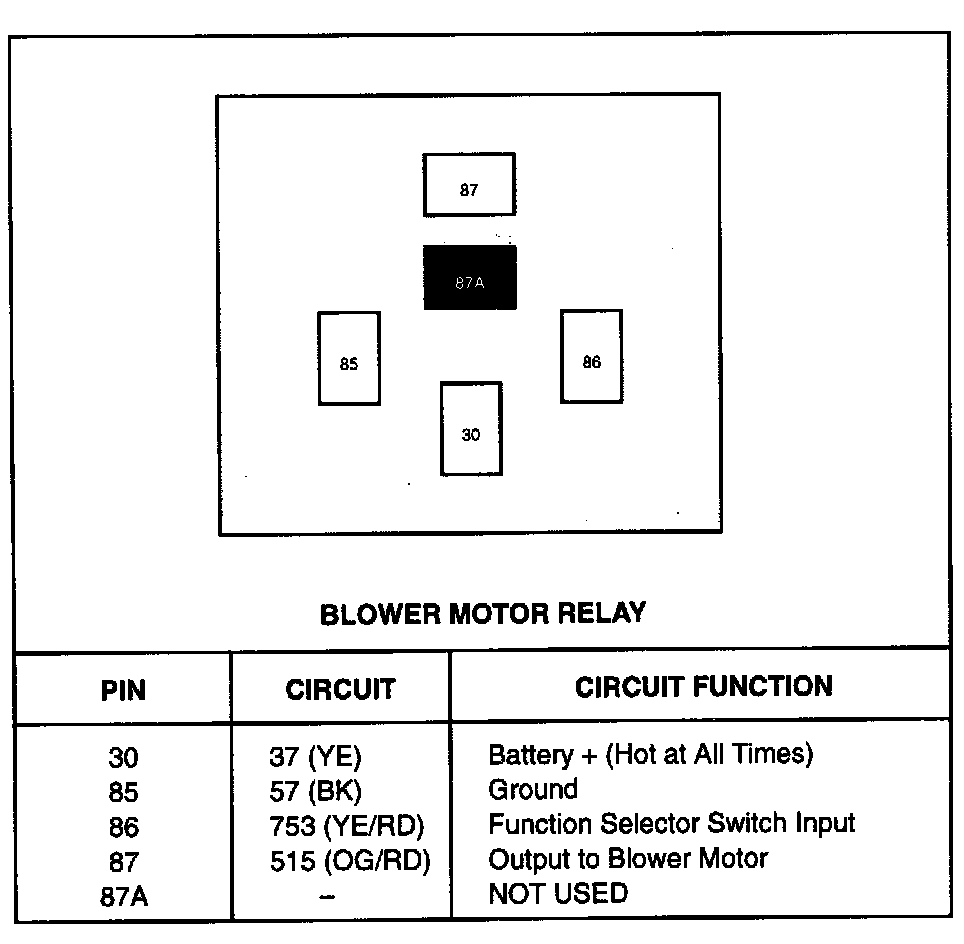 87

87A

85

86

30

BLOWER MOTOR RELAY

| PIN | CIRCUIT | CIRCUIT FUNCTION |
|---|---|---|
| 30 | 37 (YE) | Battery + (Hot at All Times) |
| 85 | 57 (BK) | Ground |
| 86 | 753 (YE/RD) | Function Selector Switch Input |
| 87 | 515 (OG/RD) | Output to Blower Motor |
| 87A | – | NOT USED |